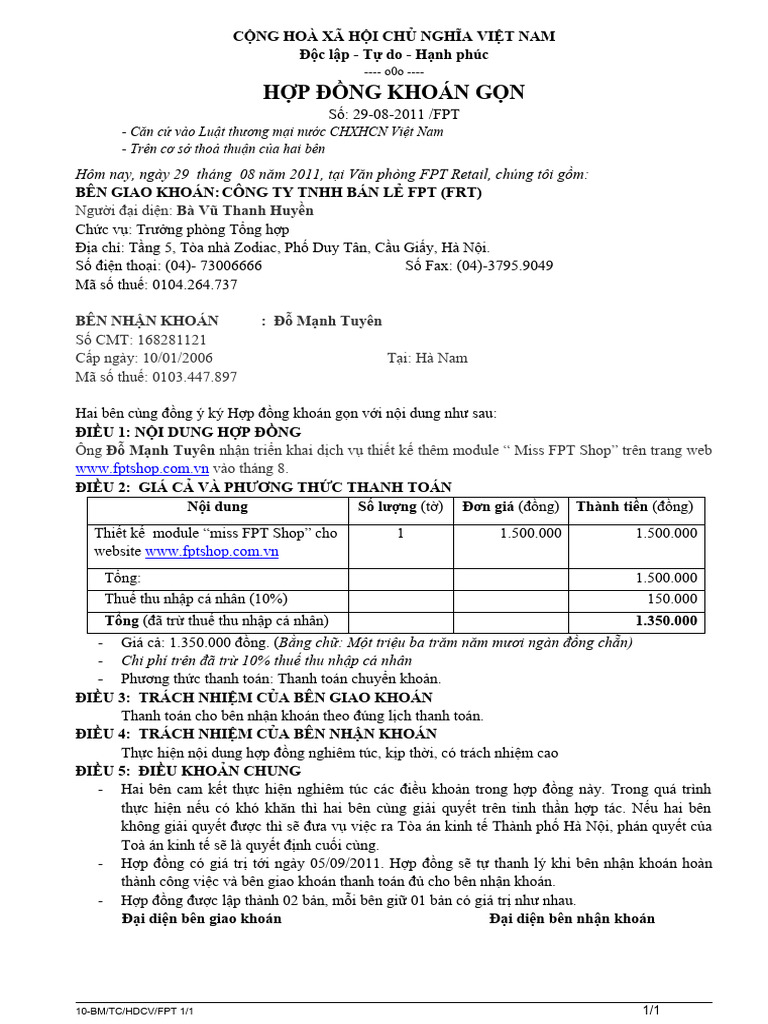 CỘNG HOÀ XÃ HỘI CHỦ NGHĨA VIỆT NAM
Độc lập - Tự do - Hạnh phúc
---- o0o ----

HỢP ĐỒNG KHOÁN GỌN
Số: 29-08-2011 /FPT

- Căn cứ vào Luật thương mại nước CHXHCN Việt Nam
- Trên cơ sở thoả thuận của hai bên

Hôm nay, ngày 29 tháng 08 năm 2011, tại Văn phòng FPT Retail, chúng tôi gồm:
BÊN GIAO KHOÁN: CÔNG TY TNHH BÁN LẺ FPT (FRT)
Người đại diện: Bà Vũ Thanh Huyền
Chức vụ: Trưởng phòng Tổng hợp
Địa chỉ: Tầng 5, Tòa nhà Zodiac, Phố Duy Tân, Cầu Giấy, Hà Nội.
Số điện thoại: (04)- 73006666 Số Fax: (04)-3795.9049
Mã số thuế: 0104.264.737

BÊN NHẬN KHOÁN : Đỗ Mạnh Tuyên
Số CMT: 168281121
Cấp ngày: 10/01/2006 Tại: Hà Nam
Mã số thuế: 0103.447.897

Hai bên cùng đồng ý ký Hợp đồng khoán gọn với nội dung như sau:
ĐIỀU 1: NỘI DUNG HỢP ĐỒNG
Ông Đỗ Mạnh Tuyên nhận triển khai dịch vụ thiết kế thêm module “ Miss FPT Shop” trên trang web www.fptshop.com.vn vào tháng 8.
ĐIỀU 2: GIÁ CẢ VÀ PHƯƠNG THỨC THANH TOÁN

| Nội dung | Số lượng (tờ) | Đơn giá (đồng) | Thành tiền (đồng) |
|---|---|---|---|
| Thiết kế module “miss FPT Shop” cho website www.fptshop.com.vn | 1 | 1.500.000 | 1.500.000 |
| Tổng: | | | 1.500.000 |
| Thuế thu nhập cá nhân (10%) | | | 150.000 |
| Tổng (đã trừ thuế thu nhập cá nhân) | | | 1.350.000 |

- Giá cả: 1.350.000 đồng. (Bằng chữ: Một triệu ba trăm năm mươi ngàn đồng chẵn)
- Chi phí trên đã trừ 10% thuế thu nhập cá nhân
- Phương thức thanh toán: Thanh toán chuyển khoản.
ĐIỀU 3: TRÁCH NHIỆM CỦA BÊN GIAO KHOÁN
Thanh toán cho bên nhận khoán theo đúng lịch thanh toán.
ĐIỀU 4: TRÁCH NHIỆM CỦA BÊN NHẬN KHOÁN
Thực hiện nội dung hợp đồng nghiêm túc, kịp thời, có trách nhiệm cao
ĐIỀU 5: ĐIỀU KHOẢN CHUNG
- Hai bên cam kết thực hiện nghiêm túc các điều khoản trong hợp đồng này. Trong quá trình thực hiện nếu có khó khăn thì hai bên cùng giải quyết trên tinh thần hợp tác. Nếu hai bên không giải quyết được thì sẽ đưa vụ việc ra Tòa án kinh tế Thành phố Hà Nội, phán quyết của Toà án kinh tế sẽ là quyết định cuối cùng.
- Hợp đồng có giá trị tới ngày 05/09/2011. Hợp đồng sẽ tự thanh lý khi bên nhận khoán hoàn thành công việc và bên giao khoán thanh toán đủ cho bên nhận khoán.
- Hợp đồng được lập thành 02 bản, mỗi bên giữ 01 bản có giá trị như nhau.
Đại diện bên giao khoán Đại diện bên nhận khoán

10-BM/TC/HDCV/FPT 1/1 1/1